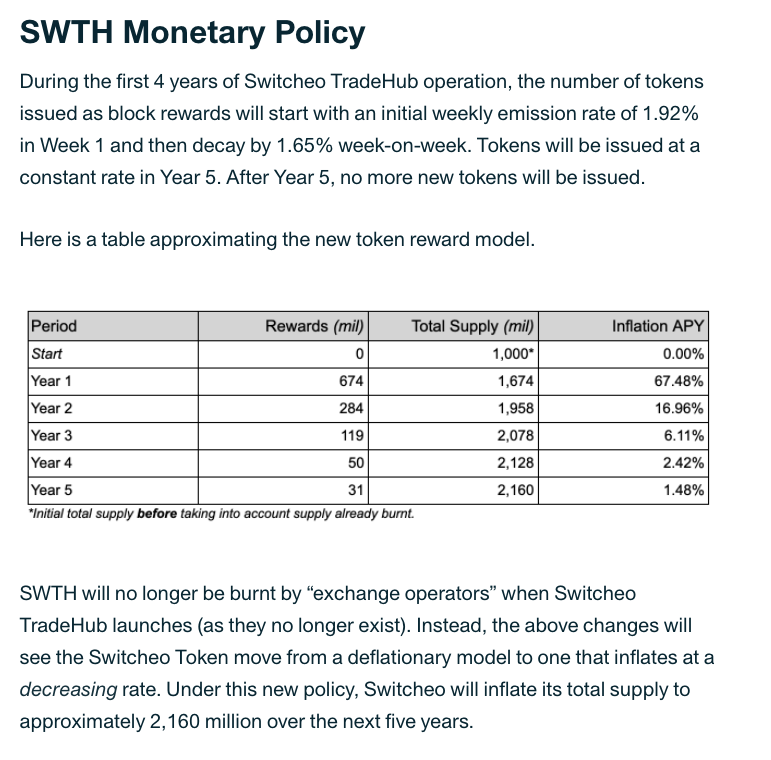 SWTH Monetary Policy

During the first 4 years of Switcheo TradeHub operation, the number of tokens issued as block rewards will start with an initial weekly emission rate of 1.92% in Week 1 and then decay by 1.65% week-on-week. Tokens will be issued at a constant rate in Year 5. After Year 5, no more new tokens will be issued.

Here is a table approximating the new token reward model.

| Period | Rewards (mil) | Total Supply (mil) | Inflation APY |
|---|---|---|---|
| Start | 0 | 1,000* | 0.00% |
| Year 1 | 674 | 1,674 | 67.48% |
| Year 2 | 284 | 1,958 | 16.96% |
| Year 3 | 119 | 2,078 | 6.11% |
| Year 4 | 50 | 2,128 | 2.42% |
| Year 5 | 31 | 2,160 | 1.48% |

*Initial total supply before taking into account supply already burnt.

SWTH will no longer be burnt by “exchange operators” when Switcheo TradeHub launches (as they no longer exist). Instead, the above changes will see the Switcheo Token move from a deflationary model to one that inflates at a decreasing rate. Under this new policy, Switcheo will inflate its total supply to approximately 2,160 million over the next five years.